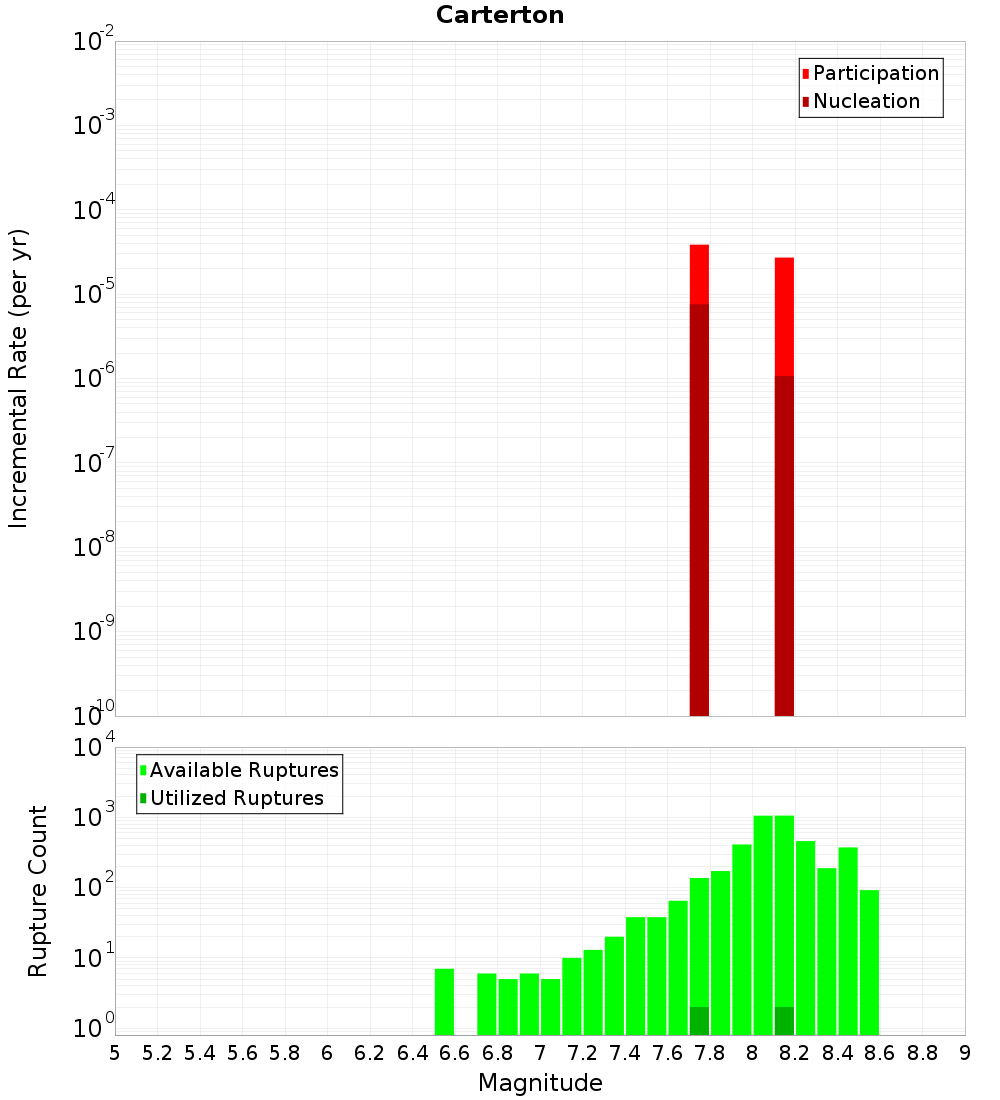 Carterton

Participation
Nucleation

Incremental Rate (per yr)

$10^{-2}$
$10^{-3}$
$10^{-4}$
$10^{-5}$
$10^{-6}$
$10^{-7}$
$10^{-8}$
$10^{-9}$
$10^{-10}$

Available Ruptures
Utilized Ruptures

Rupture Count

$10^{4}$
$10^{3}$
$10^{2}$
$10^{1}$
$10^{0}$

5 5.2 5.4 5.6 5.8 6 6.2 6.4 6.6 6.8 7 7.2 7.4 7.6 7.8 8 8.2 8.4 8.6 8.8 9

Magnitude